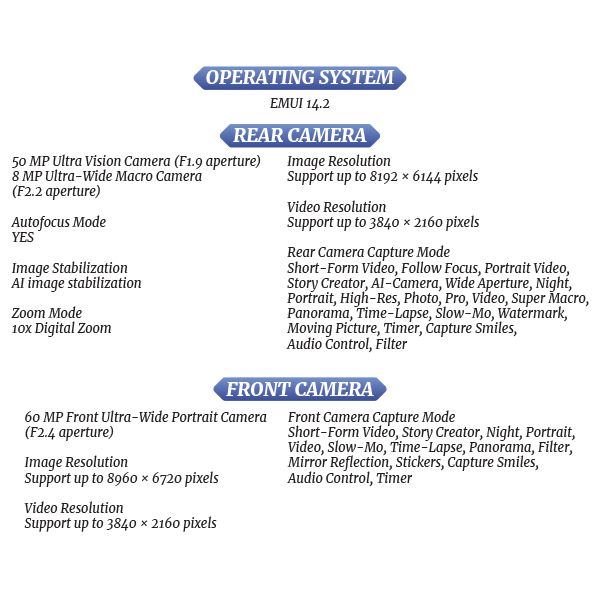 OPERATING SYSTEM
EMUI 14.2

REAR CAMERA

50 MP Ultra Vision Camera (F1.9 aperture)
8 MP Ultra-Wide Macro Camera (F2.2 aperture)

Autofocus Mode
YES

Image Stabilization
AI image stabilization

Zoom Mode
10x Digital Zoom

Image Resolution
Support up to 8192 × 6144 pixels

Video Resolution
Support up to 3840 × 2160 pixels

Rear Camera Capture Mode
Short-Form Video, Follow Focus, Portrait Video, Story Creator, AI-Camera, Wide Aperture, Night, Portrait, High-Res, Photo, Pro, Video, Super Macro, Panorama, Time-Lapse, Slow-Mo, Watermark, Moving Picture, Timer, Capture Smiles, Audio Control, Filter

FRONT CAMERA

60 MP Front Ultra-Wide Portrait Camera (F2.4 aperture)

Image Resolution
Support up to 8960 × 6720 pixels

Video Resolution
Support up to 3840 × 2160 pixels

Front Camera Capture Mode
Short-Form Video, Story Creator, Night, Portrait, Video, Slow-Mo, Time-Lapse, Panorama, Filter, Mirror Reflection, Stickers, Capture Smiles, Audio Control, Timer